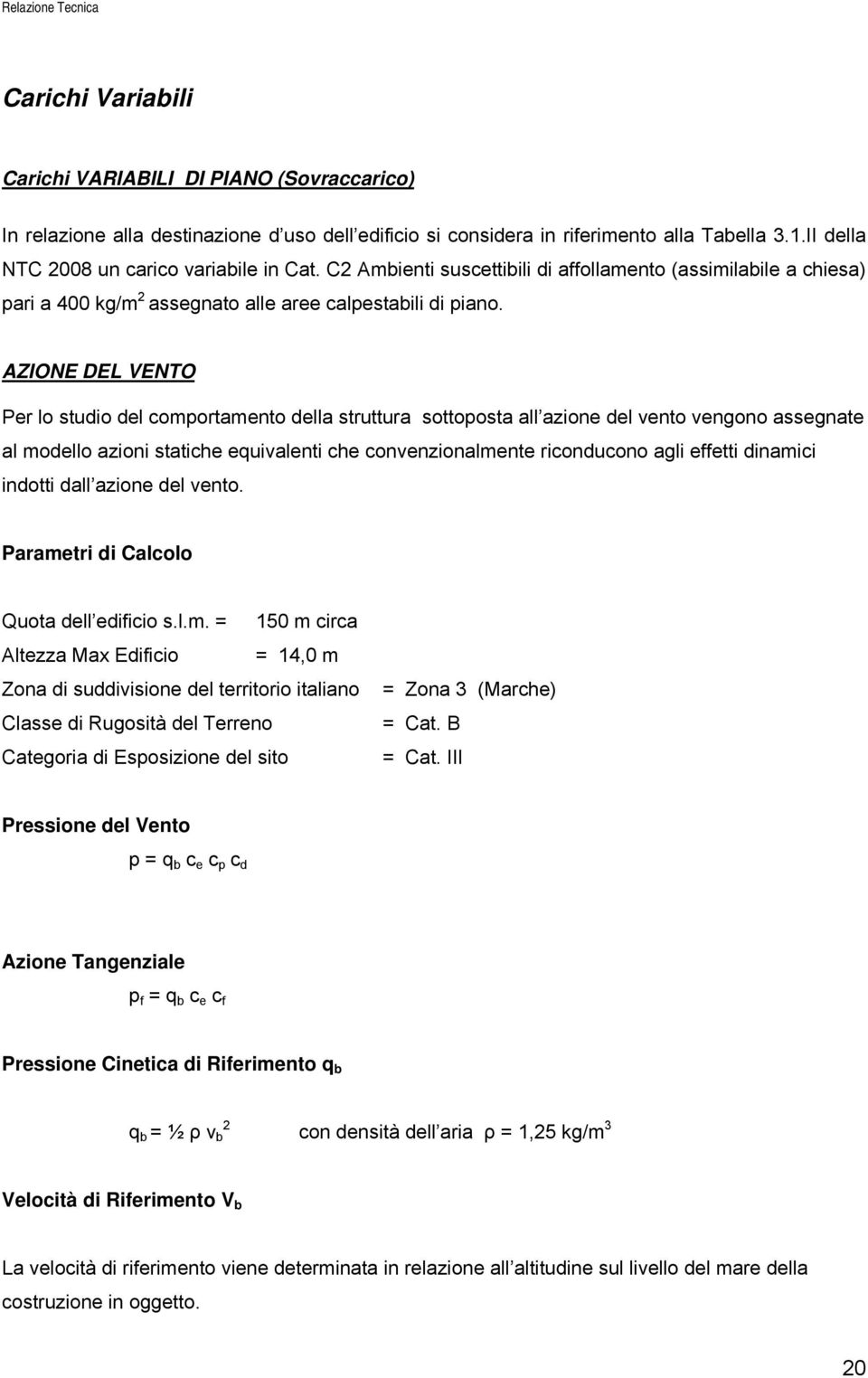 Relazione Tecnica

Carichi Variabili

Carichi VARIABILI DI PIANO (Sovraccarico)

In relazione alla destinazione d uso dell edificio si considera in riferimento alla Tabella 3.1.II della NTC 2008 un carico variabile in Cat. C2 Ambienti suscettibili di affollamento (assimilabile a chiesa) pari a 400 kg/m$^2$ assegnato alle aree calpestabili di piano.

AZIONE DEL VENTO

Per lo studio del comportamento della struttura sottoposta all azione del vento vengono assegnate al modello azioni statiche equivalenti che convenzionalmente riconducono agli effetti dinamici indotti dall azione del vento.

Parametri di Calcolo

Quota dell edificio s.l.m. = 150 m circa
Altezza Max Edificio = 14,0 m
Zona di suddivisione del territorio italiano = Zona 3 (Marche)
Classe di Rugosità del Terreno = Cat. B
Categoria di Esposizione del sito = Cat. III

Pressione del Vento

$p = q_b \, c_e \, c_p \, c_d$

Azione Tangenziale

$p_f = q_b \, c_e \, c_f$

Pressione Cinetica di Riferimento $q_b$

$q_b = ½ \, \rho \, v_b^2$ con densità dell aria $\rho$ = 1,25 kg/m$^3$

Velocità di Riferimento $V_b$

La velocità di riferimento viene determinata in relazione all altitudine sul livello del mare della costruzione in oggetto.

20